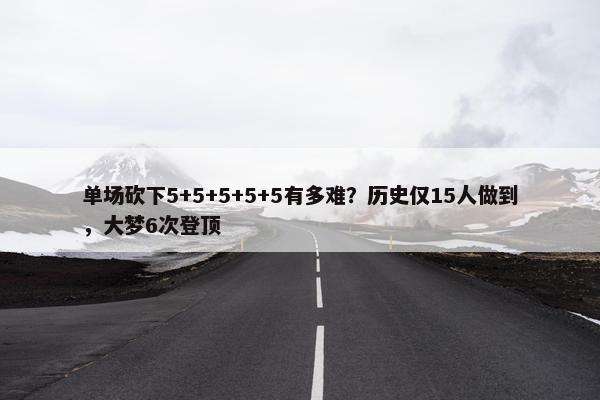 单场砍下5+5+5+5+5有多难？历史仅15人做到，大梦6次登顶